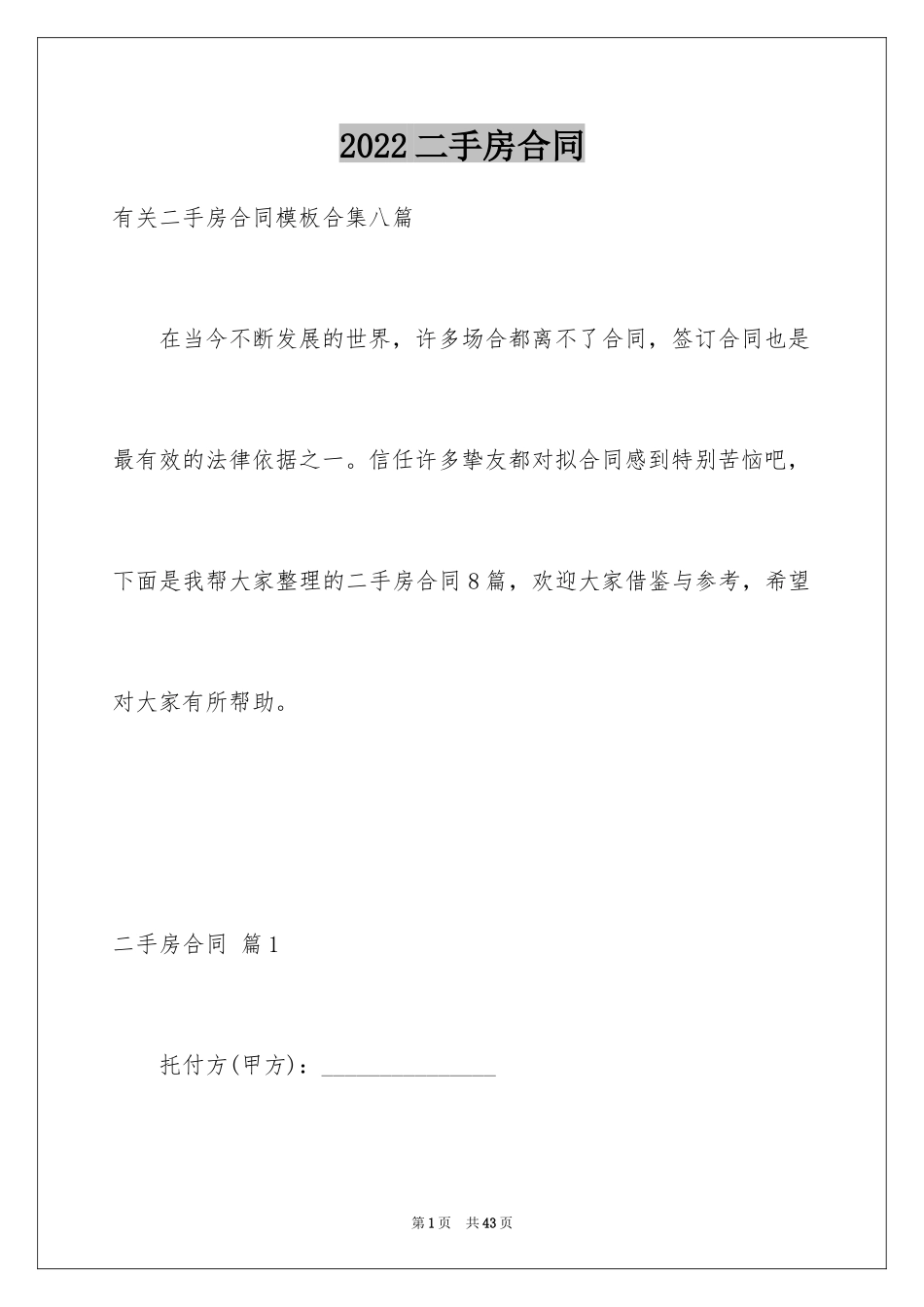 2022 二手房合同

有关二手房合同模板合集八篇

在当今不断发展的世界，许多场合都离不了合同，签订合同也是最有效的法律依据之一。信任许多挚友都对拟合同感到特别苦恼吧，下面是我帮大家整理的二手房合同 8 篇，欢迎大家借鉴与参考，希望对大家有所帮助。

二手房合同 篇 1

托付方(甲方)：________________

第 1 页 共 43 页